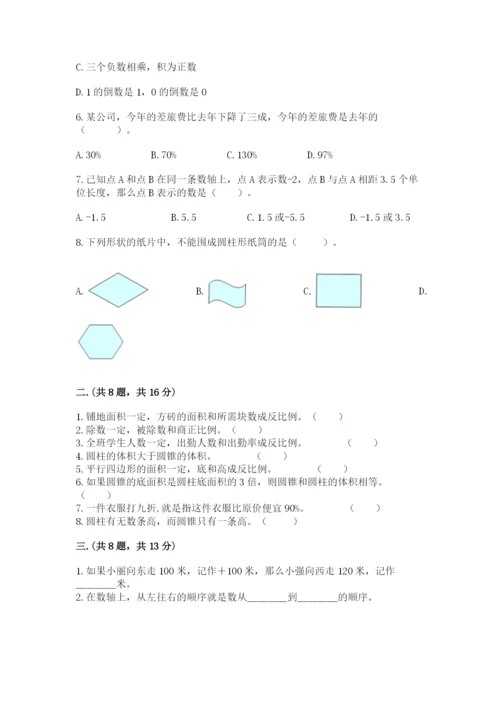 C. 三个负数相乘，积为正数

D. 1 的倒数是 1，0 的倒数是 0

6. 某公司，今年的差旅费比去年下降了三成，今年的差旅费是去年的（　　）。

A. 30%　　B. 70%　　C. 130%　　D. 97%

7. 已知点 A 和点 B 在同一条数轴上，点 A 表示数-2，点 B 与点 A 相距 3.5 个单位长度，那么点 B 表示的数是（　　）。

A. -1.5　　B. 5.5　　C. 1.5 或-5.5　　D. -1.5 或 3.5

8. 下列形状的纸片中，不能围成圆柱形纸筒的是（　　）。

A.　　B.　　C.　　D.

二.(共 8 题，共 16 分)

1. 铺地面积一定，方砖的面积和所需块数成反比例。（　　）
2. 除数一定，被除数和商正比例。（　　）
3. 全班学生人数一定，出勤人数和出勤率成反比例。（　　）
4. 圆柱的体积大于圆锥的体积。（　　）
5. 平行四边形的面积一定，底和高成反比例。（　　）
6. 如果圆锥的底面积是圆柱底面积的 3 倍，则圆锥和圆柱的体积相等。（　　）
7. 一件衣服打九折，就是指这件衣服比原价便宜 90%。（　　）
8. 圆柱有无数条高，而圆锥只有一条高。（　　）

三.(共 8 题，共 13 分)

1. 如果小丽向东走 100 米，记作＋100 米，那么小强向西走 120 米，记作________米。
2. 在数轴上，从左往右的顺序就是数从________到________的顺序。